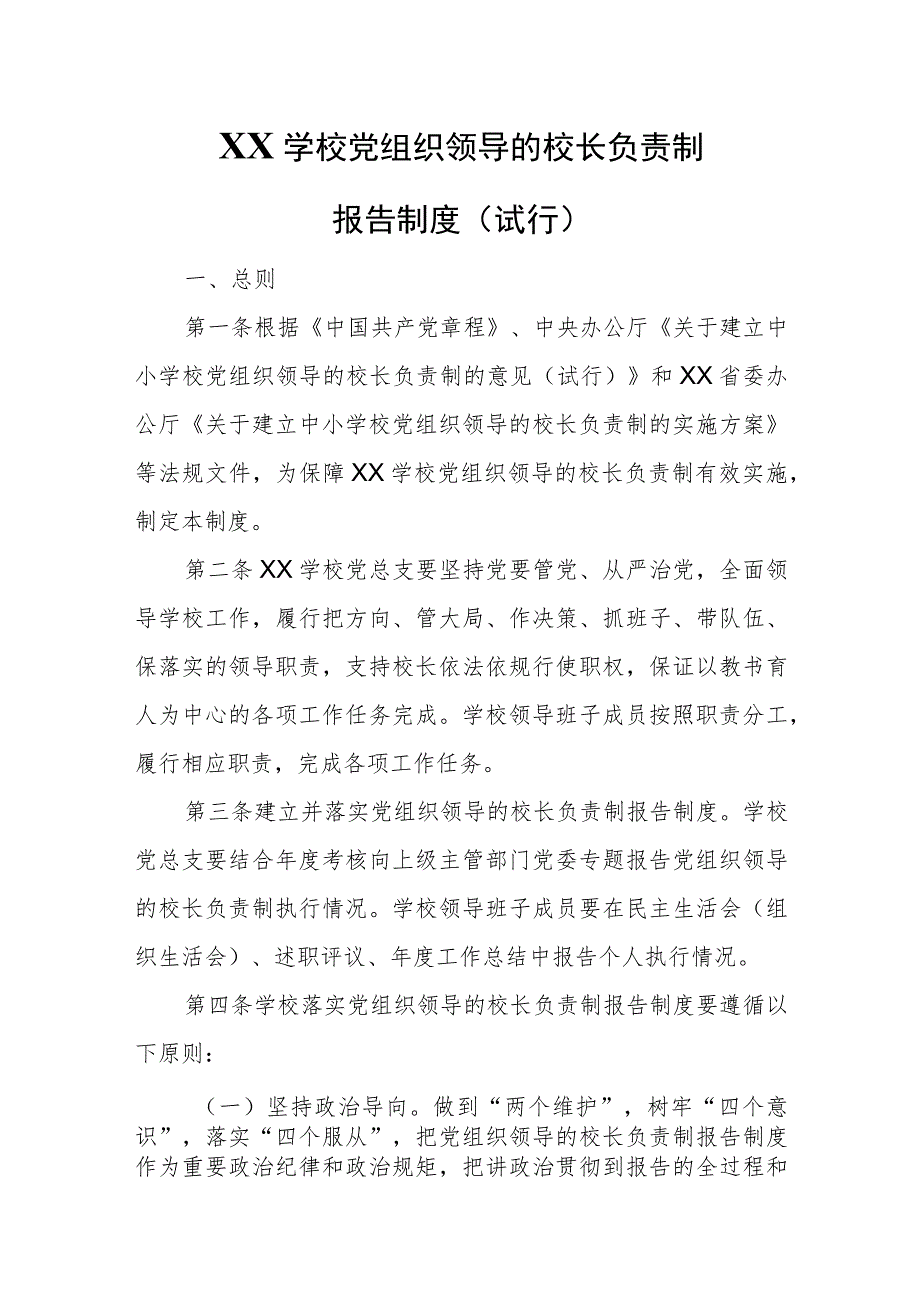 XX学校党组织领导的校长负责制

报告制度（试行）

一、总则

第一条根据《中国共产党章程》、中央办公厅《关于建立中小学校党组织领导的校长负责制的意见（试行）》和XX省委办公厅《关于建立中小学校党组织领导的校长负责制的实施方案》等法规文件，为保障XX学校党组织领导的校长负责制有效实施，制定本制度。

第二条XX学校党总支要坚持党要管党、从严治党，全面领导学校工作，履行把方向、管大局、作决策、抓班子、带队伍、保落实的领导职责，支持校长依法依规行使职权，保证以教书育人为中心的各项工作任务完成。学校领导班子成员按照职责分工，履行相应职责，完成各项工作任务。

第三条建立并落实党组织领导的校长负责制报告制度。学校党总支要结合年度考核向上级主管部门党委专题报告党组织领导的校长负责制执行情况。学校领导班子成员要在民主生活会（组织生活会）、述职评议、年度工作总结中报告个人执行情况。

第四条学校落实党组织领导的校长负责制报告制度要遵循以下原则：

（一）坚持政治导向。做到“两个维护”，树牢“四个意识”，落实“四个服从”，把党组织领导的校长负责制报告制度作为重要政治纪律和政治规矩，把讲政治贯彻到报告的全过程和